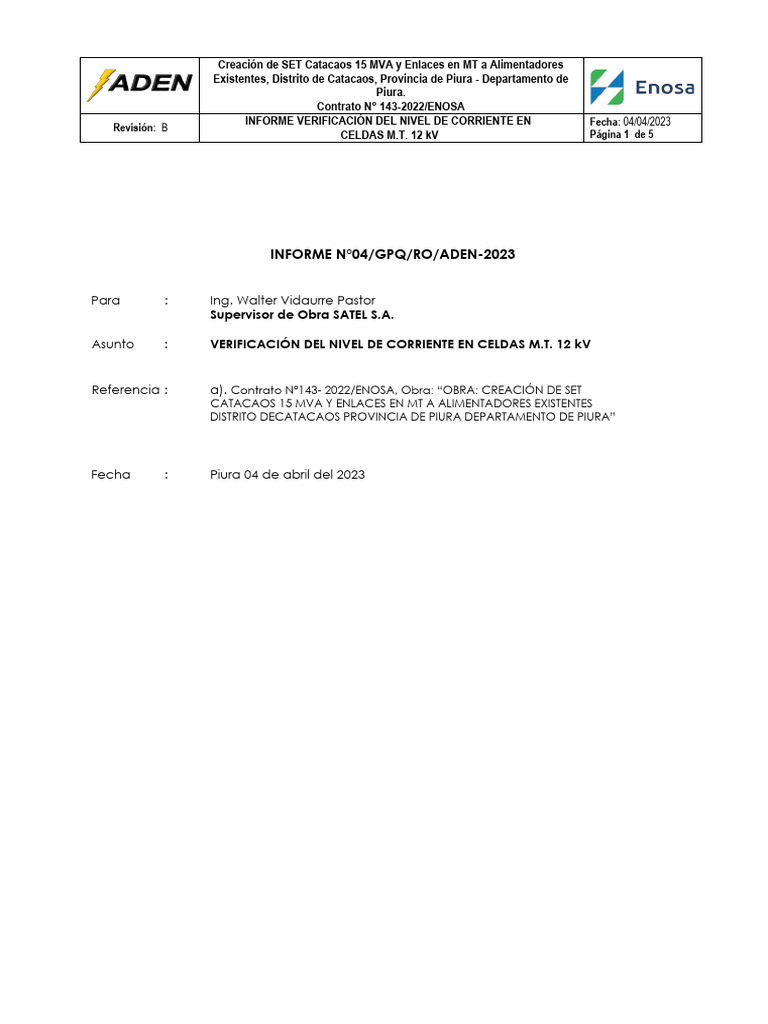 | ADEN | Creación de SET Catacaos 15 MVA y Enlaces en MT a Alimentadores Existentes, Distrito de Catacaos, Provincia de Piura - Departamento de Piura. Contrato N° 143-2022/ENOSA | Enosa |
|---|---|---|
| Revisión: B | INFORME VERIFICACIÓN DEL NIVEL DE CORRIENTE EN CELDAS M.T. 12 kV | Fecha: 04/04/2023 Página 1 de 5 |

INFORME N°04/GPQ/RO/ADEN-2023

Para : Ing. Walter Vidaurre Pastor
Supervisor de Obra SATEL S.A.

Asunto : VERIFICACIÓN DEL NIVEL DE CORRIENTE EN CELDAS M.T. 12 kV

Referencia : a). Contrato N°143- 2022/ENOSA, Obra: “OBRA: CREACIÓN DE SET CATACAOS 15 MVA Y ENLACES EN MT A ALIMENTADORES EXISTENTES DISTRITO DECATACAOS PROVINCIA DE PIURA DEPARTAMENTO DE PIURA”

Fecha : Piura 04 de abril del 2023